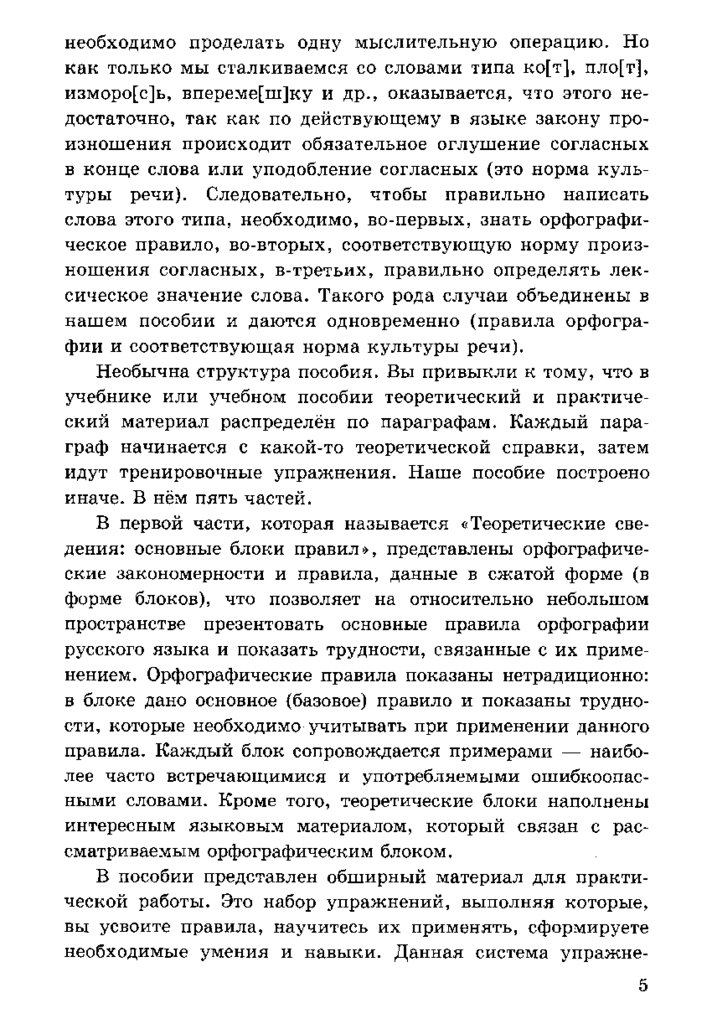 необходимо проделать одну мыслительную операцию. Но как только мы сталкиваемся со словами типа ко[т], пло[т], изморо[с]ь, впереме[ш]ку и др., оказывается, что этого недостаточно, так как по действующему в языке закону произношения происходит обязательное оглушение согласных в конце слова или уподобление согласных (это норма культуры речи). Следовательно, чтобы правильно написать слова этого типа, необходимо, во-первых, знать орфографическое правило, во-вторых, соответствующую норму произношения согласных, в-третьих, правильно определять лексическое значение слова. Такого рода случаи объединены в нашем пособии и даются одновременно (правила орфографии и соответствующая норма культуры речи).

Необычна структура пособия. Вы привыкли к тому, что в учебнике или учебном пособии теоретический и практический материал распределён по параграфам. Каждый параграф начинается с какой-то теоретической справки, затем идут тренировочные упражнения. Наше пособие построено иначе. В нём пять частей.

В первой части, которая называется «Теоретические сведения: основные блоки правил», представлены орфографические закономерности и правила, данные в сжатой форме (в форме блоков), что позволяет на относительно небольшом пространстве презентовать основные правила орфографии русского языка и показать трудности, связанные с их применением. Орфографические правила показаны нетрадиционно: в блоке дано основное (базовое) правило и показаны трудности, которые необходимо учитывать при применении данного правила. Каждый блок сопровождается примерами — наиболее часто встречающимися и употребляемыми ошибкоопасными словами. Кроме того, теоретические блоки наполнены интересным языковым материалом, который связан с рассматриваемым орфографическим блоком.

В пособии представлен обширный материал для практической работы. Это набор упражнений, выполняя которые, вы усвоите правила, научитесь их применять, сформируете необходимые умения и навыки. Данная система упражне-

5